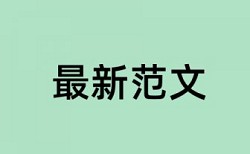 最新范文